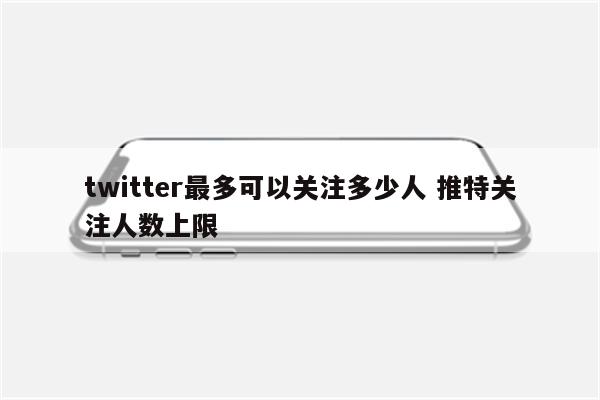 twitter最多可以关注多少人 推特关注人数上限